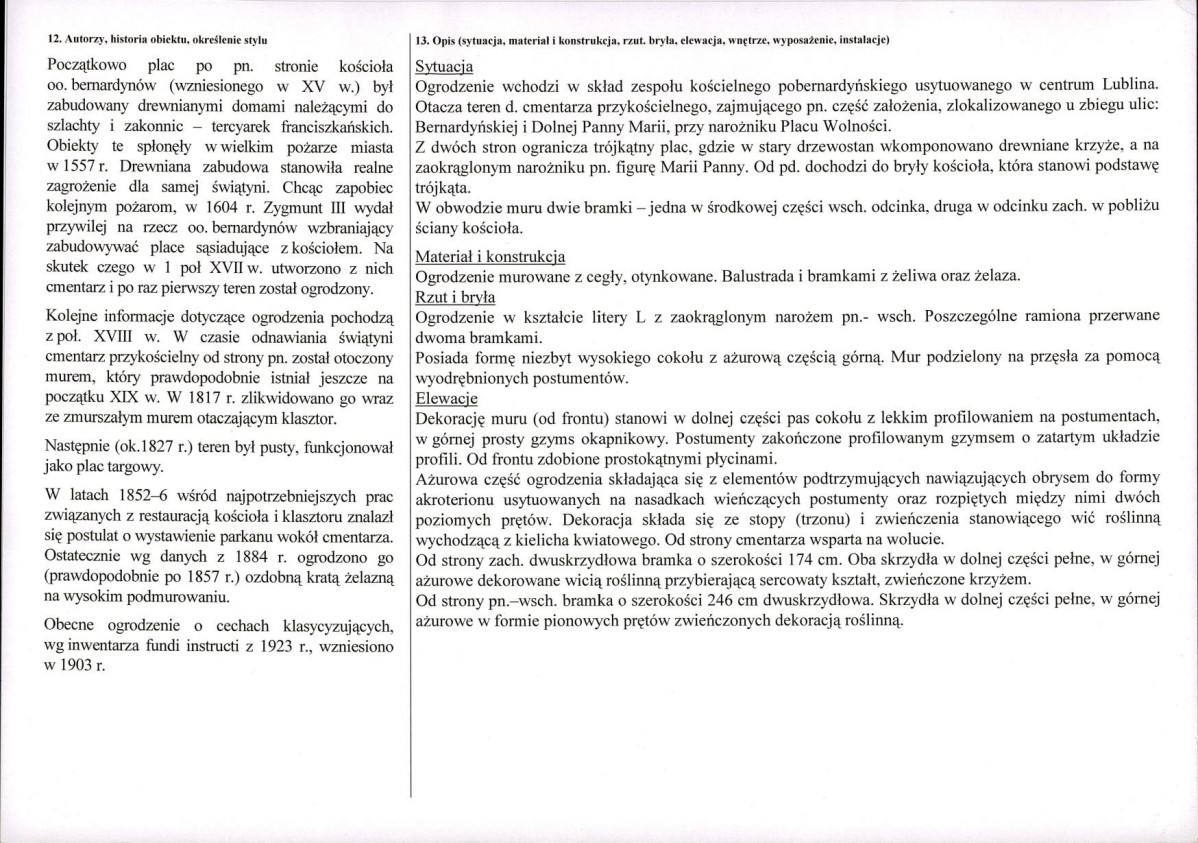 12. Autorzy, historia obiektu, określenie stylu

Początkowo plac po pn. stronie kościoła oo. bernardynów (wzniesionego w XV w.) był zabudowany drewnianymi domami należącymi do szlachty i zakonnic – tercyarek franciszkańskich. Obiekty te spłonęły w wielkim pożarze miasta w 1557 r. Drewniana zabudowa stanowiła realne zagrożenie dla samej świątyni. Chcąc zapobiec kolejnym pożarom, w 1604 r. Zygmunt III wydał przywilej na rzecz oo. bernardynów wzbraniający zabudowywać place sąsiadujące z kościołem. Na skutek czego w 1 poł XVII w. utworzono z nich cmentarz i po raz pierwszy teren został ogrodzony.

Kolejne informacje dotyczące ogrodzenia pochodzą z poł. XVIII w. W czasie odnawiania świątyni cmentarz przykościelny od strony pn. został otoczony murem, który prawdopodobnie istniał jeszcze na początku XIX w. W 1817 r. zlikwidowano go wraz ze zmurszałym murem otaczającym klasztor.

Następnie (ok.1827 r.) teren był pusty, funkcjonował jako plac targowy.

W latach 1852–6 wśród najpotrzebniejszych prac związanych z restauracją kościoła i klasztoru znalazł się postulat o wystawienie parkanu wokół cmentarza. Ostatecznie wg danych z 1884 r. ogrodzono go (prawdopodobnie po 1857 r.) ozdobną kratą żelazną na wysokim podmurowaniu.

Obecne ogrodzenie o cechach klasycyzujących, wg inwentarza fundi instructi z 1923 r., wzniesiono w 1903 r.

13. Opis (sytuacja, materiał i konstrukcja, rzut, bryła, elewacja, wnętrze, wyposażenie, instalacje)

Sytuacja

Ogrodzenie wchodzi w skład zespołu kościelnego pobernardyńskiego usytuowanego w centrum Lublina. Otacza teren d. cmentarza przykościelnego, zajmującego pn. część założenia, zlokalizowanego u zbiegu ulic: Bernardyńskiej i Dolnej Panny Marii, przy narożniku Placu Wolności.

Z dwóch stron ogranicza trójkątny plac, gdzie w stary drzewostan wkomponowano drewniane krzyże, a na zaokrąglonym narożniku pn. figurę Marii Panny. Od pd. dochodzi do bryły kościoła, która stanowi podstawę trójkąta.

W obwodzie muru dwie bramki – jedna w środkowej części wsch. odcinka, druga w odcinku zach. w pobliżu ściany kościoła.

Materiał i konstrukcja

Ogrodzenie murowane z cegły, otynkowane. Balustrada i bramkami z żeliwa oraz żelaza.

Rzut i bryła

Ogrodzenie w kształcie litery L z zaokrąglonym narożem pn.- wsch. Poszczególne ramiona przerwane dwoma bramkami.

Posiada formę niezbyt wysokiego cokołu z ażurową częścią górną. Mur podzielony na przęsła za pomocą wyodrębnionych postumentów.

Elewacje

Dekorację muru (od frontu) stanowi w dolnej części pas cokołu z lekkim profilowaniem na postumentach, w górnej prosty gzyms okapnikowy. Postumenty zakończone profilowanym gzymsem o zatartym układzie profili. Od frontu zdobione prostokątnymi płycinami.

Ażurowa część ogrodzenia składająca się z elementów podtrzymujących nawiązujących obrysem do formy akroterionu usytuowanych na nasadkach wieńczących postumenty oraz rozpiętych między nimi dwóch poziomych prętów. Dekoracja składa się ze stopy (trzonu) i zwieńczenia stanowiącego wić roślinną wychodzącą z kielicha kwiatowego. Od strony cmentarza wsparta na wolucie.

Od strony zach. dwuskrzydłowa bramka o szerokości 174 cm. Oba skrzydła w dolnej części pełne, w górnej ażurowe dekorowane wicią roślinną przybierającą sercowaty kształt, zwieńczone krzyżem.

Od strony pn.–wsch. bramka o szerokości 246 cm dwuskrzydłowa. Skrzydła w dolnej części pełne, w górnej ażurowe w formie pionowych prętów zwieńczonych dekoracją roślinną.